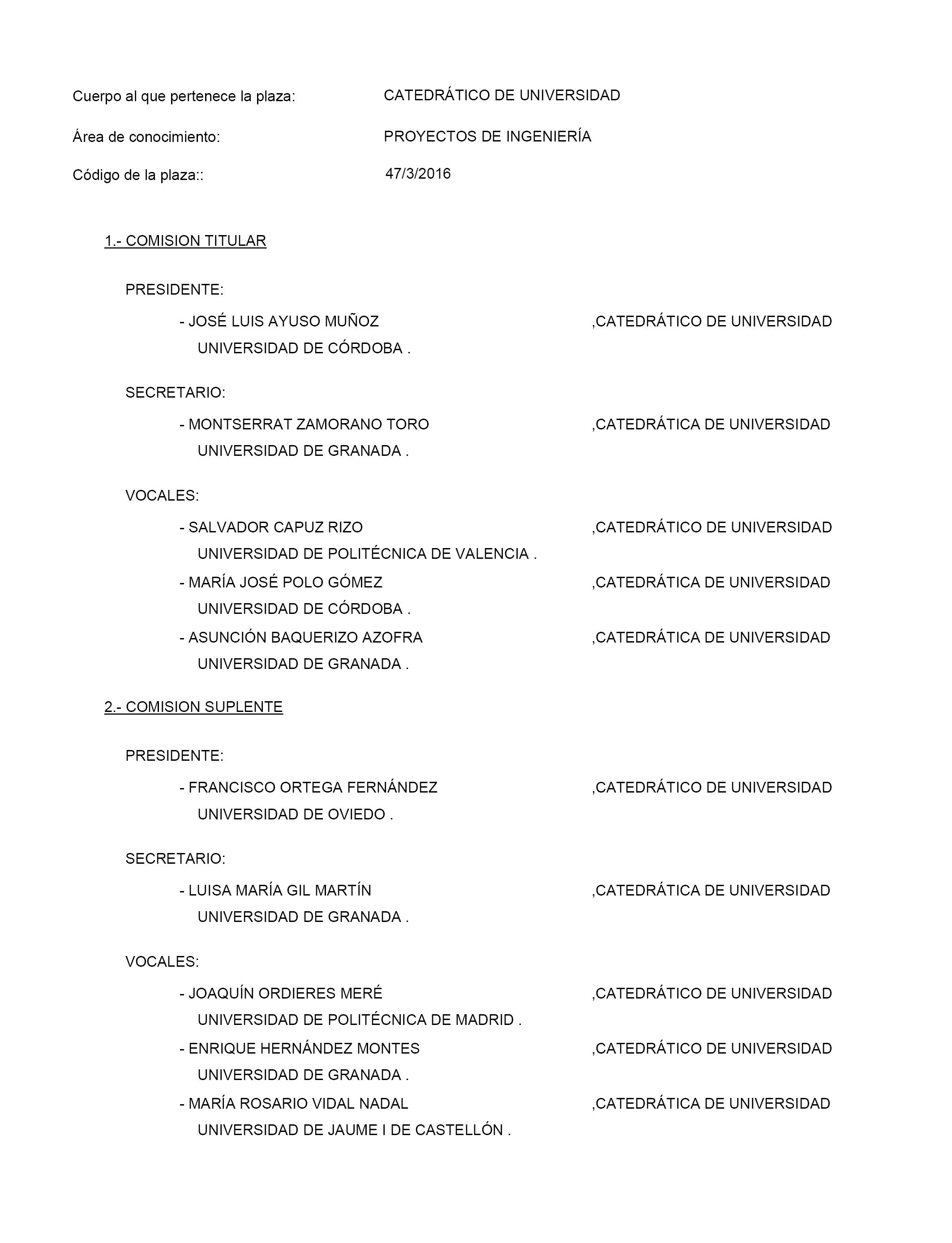 Cuerpo al que pertenece la plaza: CATEDRÁTICO DE UNIVERSIDAD

Área de conocimiento: PROYECTOS DE INGENIERÍA

Código de la plaza:: 47/3/2016

1.- COMISION TITULAR

PRESIDENTE:

- JOSÉ LUIS AYUSO MUÑOZ ,CATEDRÁTICO DE UNIVERSIDAD
UNIVERSIDAD DE CÓRDOBA .

SECRETARIO:

- MONTSERRAT ZAMORANO TORO ,CATEDRÁTICA DE UNIVERSIDAD
UNIVERSIDAD DE GRANADA .

VOCALES:

- SALVADOR CAPUZ RIZO ,CATEDRÁTICO DE UNIVERSIDAD
UNIVERSIDAD DE POLITÉCNICA DE VALENCIA .

- MARÍA JOSÉ POLO GÓMEZ ,CATEDRÁTICA DE UNIVERSIDAD
UNIVERSIDAD DE CÓRDOBA .

- ASUNCIÓN BAQUERIZO AZOFRA ,CATEDRÁTICA DE UNIVERSIDAD
UNIVERSIDAD DE GRANADA .

2.- COMISION SUPLENTE

PRESIDENTE:

- FRANCISCO ORTEGA FERNÁNDEZ ,CATEDRÁTICO DE UNIVERSIDAD
UNIVERSIDAD DE OVIEDO .

SECRETARIO:

- LUISA MARÍA GIL MARTÍN ,CATEDRÁTICA DE UNIVERSIDAD
UNIVERSIDAD DE GRANADA .

VOCALES:

- JOAQUÍN ORDIERES MERÉ ,CATEDRÁTICO DE UNIVERSIDAD
UNIVERSIDAD DE POLITÉCNICA DE MADRID .

- ENRIQUE HERNÁNDEZ MONTES ,CATEDRÁTICO DE UNIVERSIDAD
UNIVERSIDAD DE GRANADA .

- MARÍA ROSARIO VIDAL NADAL ,CATEDRÁTICA DE UNIVERSIDAD
UNIVERSIDAD DE JAUME I DE CASTELLÓN .